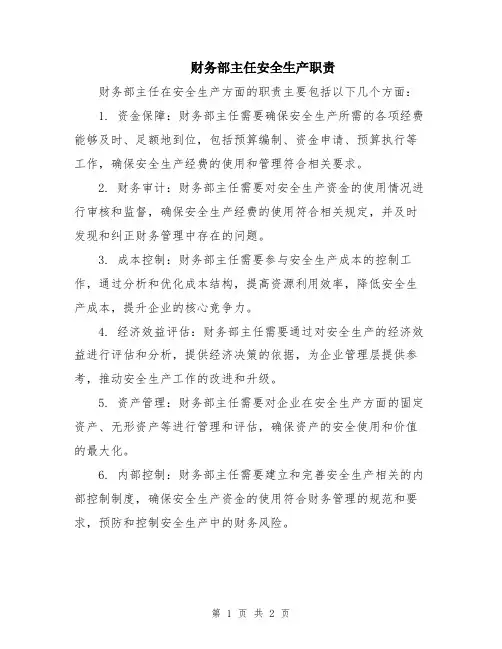 财务部主任安全生产职责

财务部主任在安全生产方面的职责主要包括以下几个方面：

1. 资金保障：财务部主任需要确保安全生产所需的各项经费能够及时、足额地到位，包括预算编制、资金申请、预算执行等工作，确保安全生产经费的使用和管理符合相关要求。

2. 财务审计：财务部主任需要对安全生产资金的使用情况进行审核和监督，确保安全生产经费的使用符合相关规定，并及时发现和纠正财务管理中存在的问题。

3. 成本控制：财务部主任需要参与安全生产成本的控制工作，通过分析和优化成本结构，提高资源利用效率，降低安全生产成本，提升企业的核心竞争力。

4. 经济效益评估：财务部主任需要通过对安全生产的经济效益进行评估和分析，提供经济决策的依据，为企业管理层提供参考，推动安全生产工作的改进和升级。

5. 资产管理：财务部主任需要对企业在安全生产方面的固定资产、无形资产等进行管理和评估，确保资产的安全使用和价值的最大化。

6. 内部控制：财务部主任需要建立和完善安全生产相关的内部控制制度，确保安全生产资金的使用符合财务管理的规范和要求，预防和控制安全生产中的财务风险。

第 1 页 共 2 页